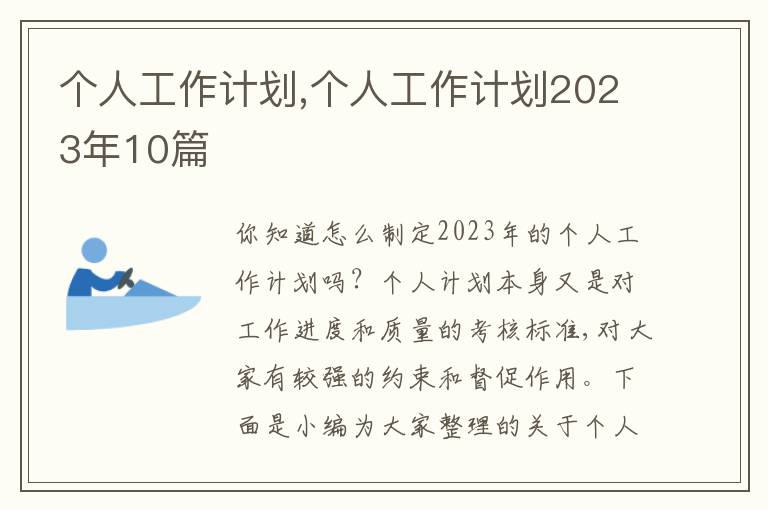 个人工作计划,个人工作计划2023年10篇

你知道怎么制定2023年的个人工作计划吗？个人计划本身又是对工作进度和质量的考核标准，对大家有较强的约束和督促作用。下面是小编为大家整理的关于个人